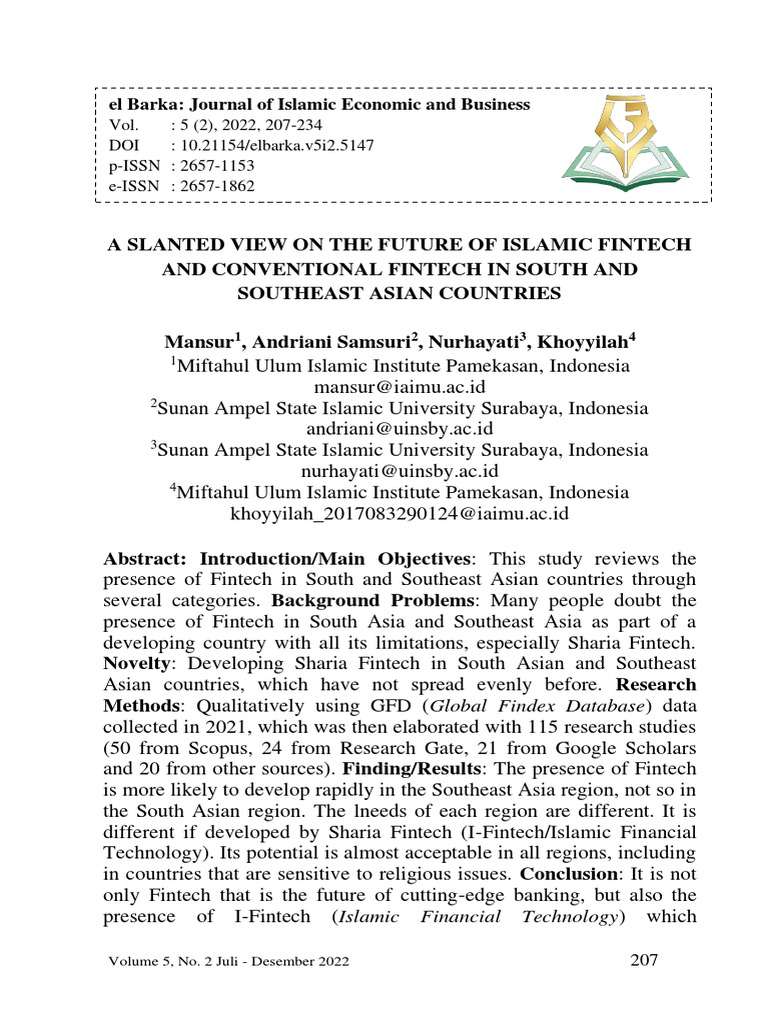 el Barka: Journal of Islamic Economic and Business
Vol. : 5 (2), 2022, 207-234
DOI : 10.21154/elbarka.v5i2.5147
p-ISSN : 2657-1153
e-ISSN : 2657-1862

A SLANTED VIEW ON THE FUTURE OF ISLAMIC FINTECH AND CONVENTIONAL FINTECH IN SOUTH AND SOUTHEAST ASIAN COUNTRIES

Mansur$^1$, Andriani Samsuri$^2$, Nurhayati$^3$, Khoyyilah$^4$
$^1$Miftahul Ulum Islamic Institute Pamekasan, Indonesia
mansur@iaimu.ac.id
$^2$Sunan Ampel State Islamic University Surabaya, Indonesia
andriani@uinsby.ac.id
$^3$Sunan Ampel State Islamic University Surabaya, Indonesia
nurhayati@uinsby.ac.id
$^4$Miftahul Ulum Islamic Institute Pamekasan, Indonesia
khoyyilah_2017083290124@iaimu.ac.id

Abstract: Introduction/Main Objectives: This study reviews the presence of Fintech in South and Southeast Asian countries through several categories. Background Problems: Many people doubt the presence of Fintech in South Asia and Southeast Asia as part of a developing country with all its limitations, especially Sharia Fintech. Novelty: Developing Sharia Fintech in South Asian and Southeast Asian countries, which have not spread evenly before. Research Methods: Qualitatively using GFD (Global Findex Database) data collected in 2021, which was then elaborated with 115 research studies (50 from Scopus, 24 from Research Gate, 21 from Google Scholars and 20 from other sources). Finding/Results: The presence of Fintech is more likely to develop rapidly in the Southeast Asia region, not so in the South Asian region. The lneeds of each region are different. It is different if developed by Sharia Fintech (I-Fintech/Islamic Financial Technology). Its potential is almost acceptable in all regions, including in countries that are sensitive to religious issues. Conclusion: It is not only Fintech that is the future of cutting-edge banking, but also the presence of I-Fintech (Islamic Financial Technology) which

Volume 5, No. 2 Juli - Desember 2022
207